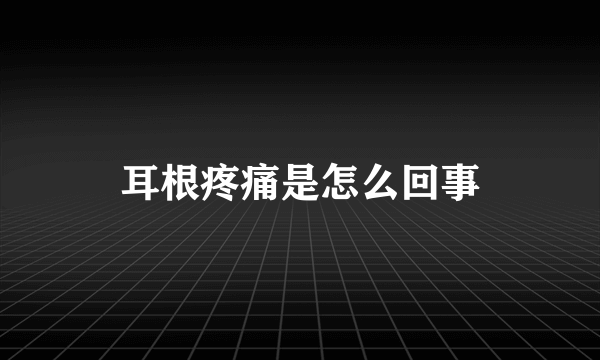 耳根疼痛是怎么回事